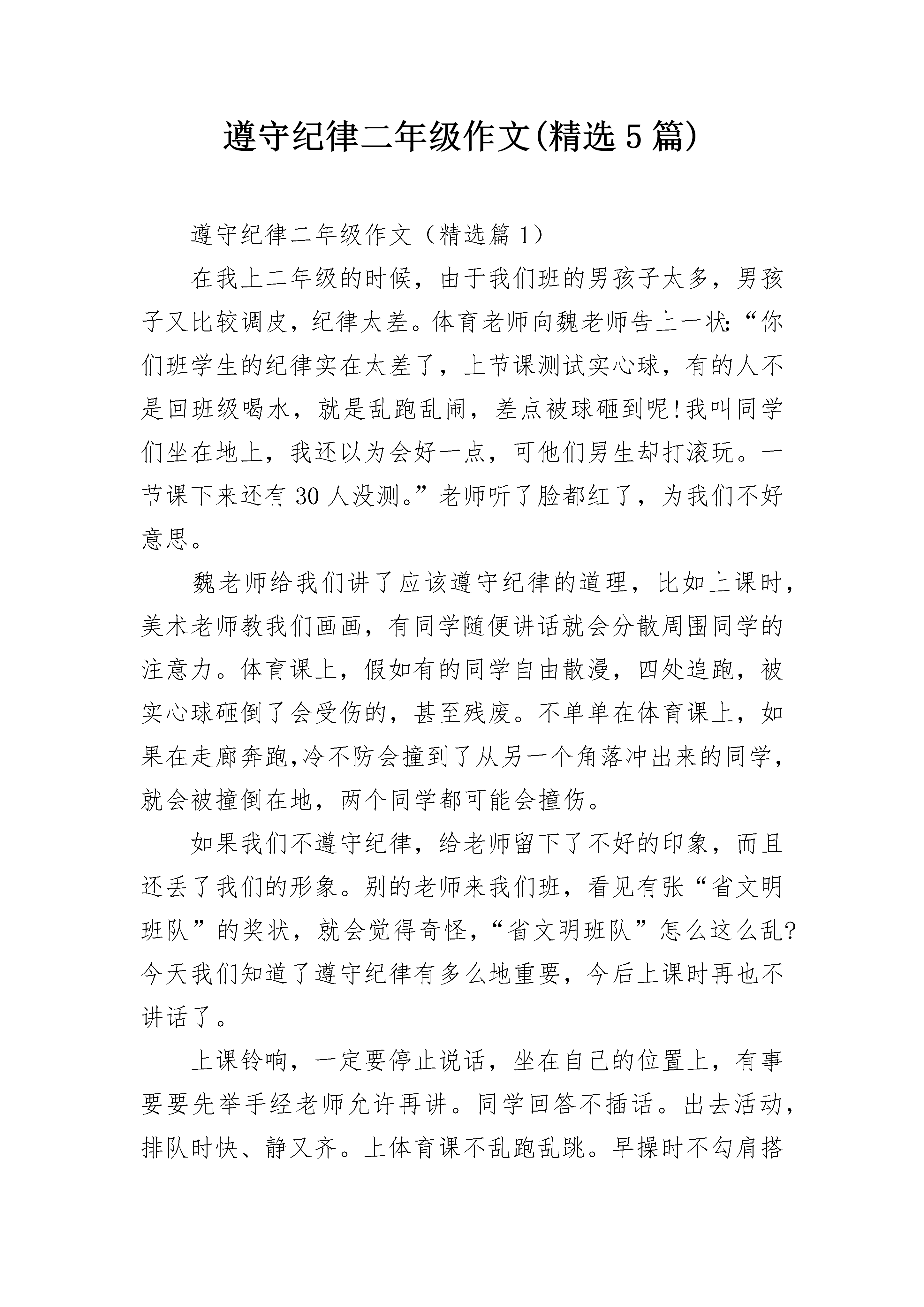 遵守纪律二年级作文(精选5篇)

遵守纪律二年级作文（精选篇1）

在我上二年级的时候，由于我们班的男孩子太多，男孩子又比较调皮，纪律太差。体育老师向魏老师告上一状:“你们班学生的纪律实在太差了，上节课测试实心球，有的人不是回班级喝水，就是乱跑乱闹，差点被球砸到呢!我叫同学们坐在地上，我还以为会好一点，可他们男生却打滚玩。一节课下来还有30人没测。”老师听了脸都红了，为我们不好意思。

魏老师给我们讲了应该遵守纪律的道理，比如上课时，美术老师教我们画画，有同学随便讲话就会分散周围同学的注意力。体育课上，假如有的同学自由散漫，四处追跑，被实心球砸倒了会受伤的，甚至残废。不单单在体育课上，如果在走廊奔跑,冷不防会撞到了从另一个角落冲出来的同学，就会被撞倒在地，两个同学都可能会撞伤。

如果我们不遵守纪律，给老师留下了不好的印象，而且还丢了我们的形象。别的老师来我们班，看见有张“省文明班队”的奖状，就会觉得奇怪，“省文明班队”怎么这么乱?今天我们知道了遵守纪律有多么地重要，今后上课时再也不讲话了。

上课铃响，一定要停止说话，坐在自己的位置上，有事要要先举手经老师允许再讲。同学回答不插话。出去活动，排队时快、静又齐。上体育课不乱跑乱跳。早操时不勾肩搭